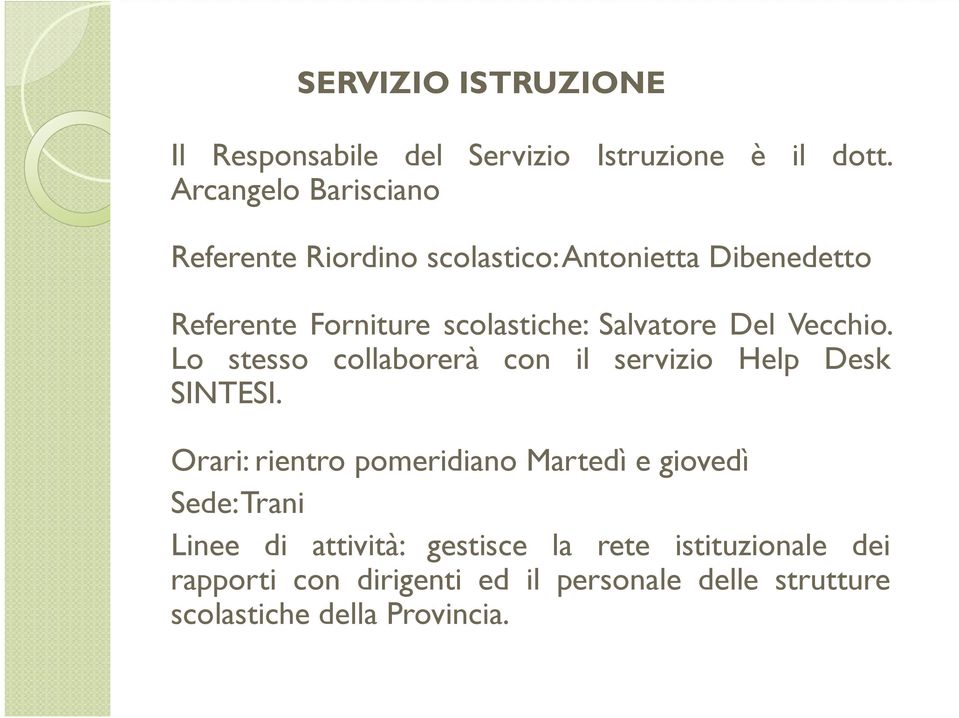 SERVIZIO ISTRUZIONE

Il Responsabile del Servizio Istruzione è il dott. Arcangelo Barisciano

Referente Riordino scolastico: Antonietta Dibenedetto

Referente Forniture scolastiche: Salvatore Del Vecchio. Lo stesso collaborerà con il servizio Help Desk SINTESI.

Orari: rientro pomeridiano Martedì e giovedì

Sede: Trani

Linee di attività: gestisce la rete istituzionale dei rapporti con dirigenti ed il personale delle strutture scolastiche della Provincia.